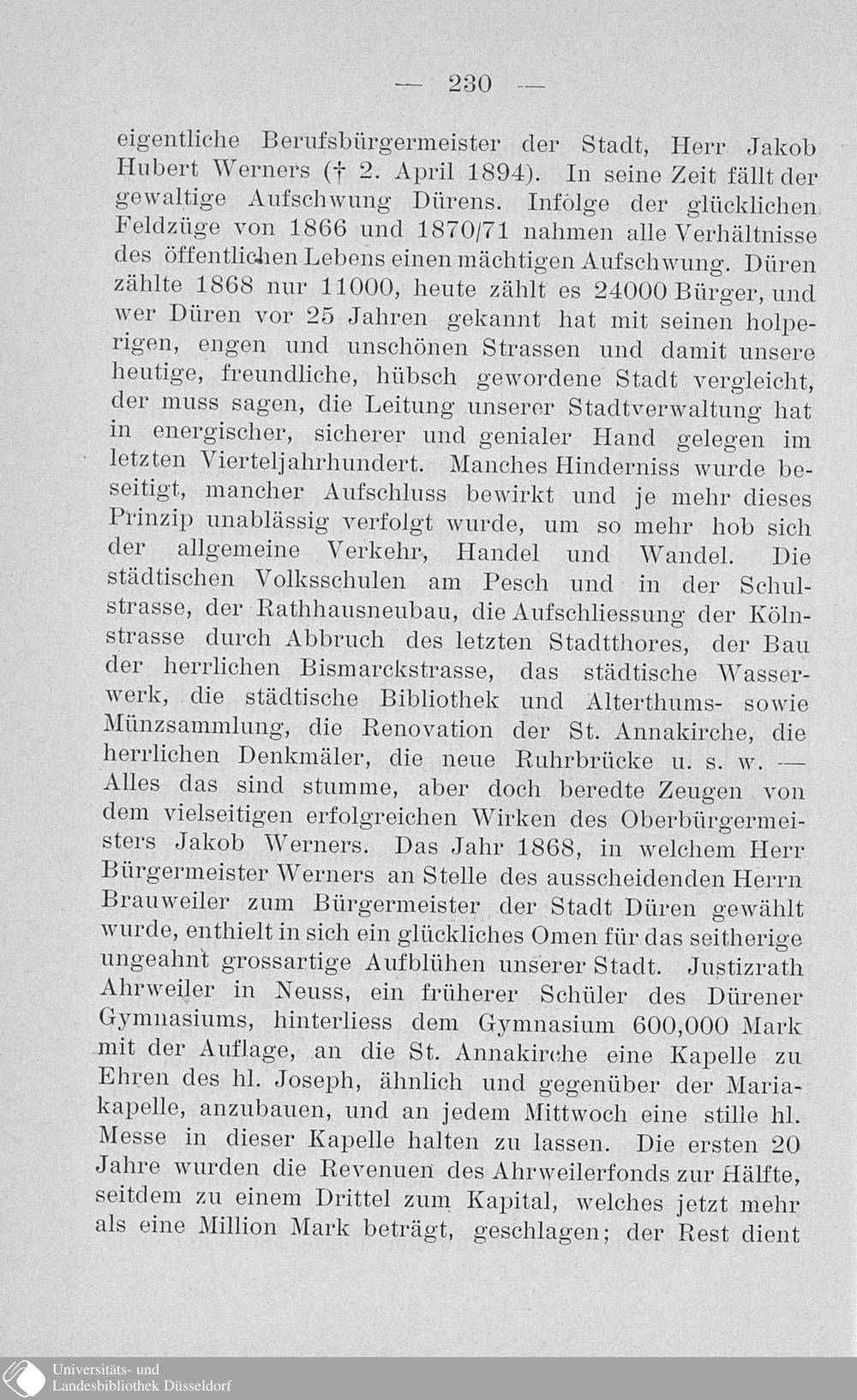 — 230 —

eigentliche Berufsbürgermeister der Stadt, Herr Jakob Hubert Werners († 2. April 1894). In seine Zeit fällt der gewaltige Aufschwung Dürens. Infolge der glücklichen Feldzüge von 1866 und 1870/71 nahmen alle Verhältnisse des öffentlichen Lebens einen mächtigen Aufschwung. Düren zählte 1868 nur 11000, heute zählt es 24000 Bürger, und wer Düren vor 25 Jahren gekannt hat mit seinen holperigen, engen und unschönen Strassen und damit unsere heutige, freundliche, hübsch gewordene Stadt vergleicht, der muss sagen, die Leitung unserer Stadtverwaltung hat in energischer, sicherer und genialer Hand gelegen im letzten Vierteljahrhundert. Manches Hinderniss wurde beseitigt, mancher Aufschluss bewirkt und je mehr dieses Prinzip unablässig verfolgt wurde, um so mehr hob sich der allgemeine Verkehr, Handel und Wandel. Die städtischen Volksschulen am Pesch und in der Schulstrasse, der Rathhausneubau, die Aufschliessung der Kölnstrasse durch Abbruch des letzten Stadtthores, der Bau der herrlichen Bismarckstrasse, das städtische Wasserwerk, die städtische Bibliothek und Alterthums- sowie Münzsammlung, die Renovation der St. Annakirche, die herrlichen Denkmäler, die neue Ruhrbrücke u. s. w. — Alles das sind stumme, aber doch beredte Zeugen von dem vielseitigen erfolgreichen Wirken des Oberbürgermeisters Jakob Werners. Das Jahr 1868, in welchem Herr Bürgermeister Werners an Stelle des ausscheidenden Herrn Brauweiler zum Bürgermeister der Stadt Düren gewählt wurde, enthielt in sich ein glückliches Omen für das seitherige ungeahnt grossartige Aufblühen unserer Stadt. Justizrath Ahrweiler in Neuss, ein früherer Schüler des Dürener Gymnasiums, hinterliess dem Gymnasium 600,000 Mark mit der Auflage, an die St. Annakirche eine Kapelle zu Ehren des hl. Joseph, ähnlich und gegenüber der Mariakapelle, anzubauen, und an jedem Mittwoch eine stille hl. Messe in dieser Kapelle halten zu lassen. Die ersten 20 Jahre wurden die Revenuen des Ahrweilerfonds zur Hälfte, seitdem zu einem Drittel zum Kapital, welches jetzt mehr als eine Million Mark beträgt, geschlagen; der Rest dient

Universitäts- und
Landesbibliothek Düsseldorf